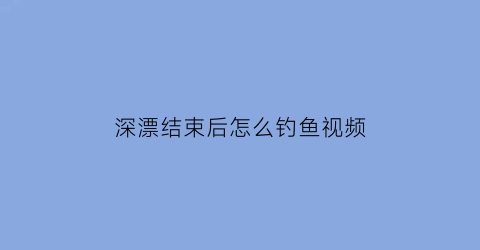 深漂结束后怎么钓鱼视频